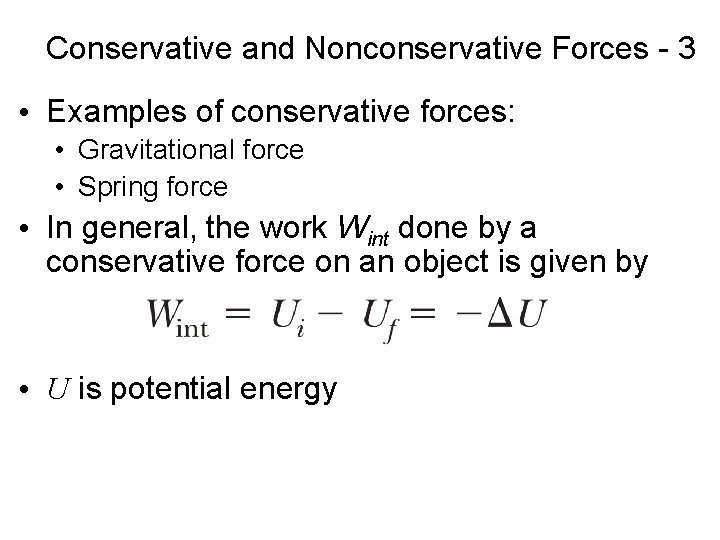 Conservative and Nonconservative Forces - 3

• Examples of conservative forces:
  • Gravitational force
  • Spring force

• In general, the work $W_{int}$ done by a conservative force on an object is given by

$W_{\text{int}} = U_i - U_f = -\Delta U$

• $U$ is potential energy